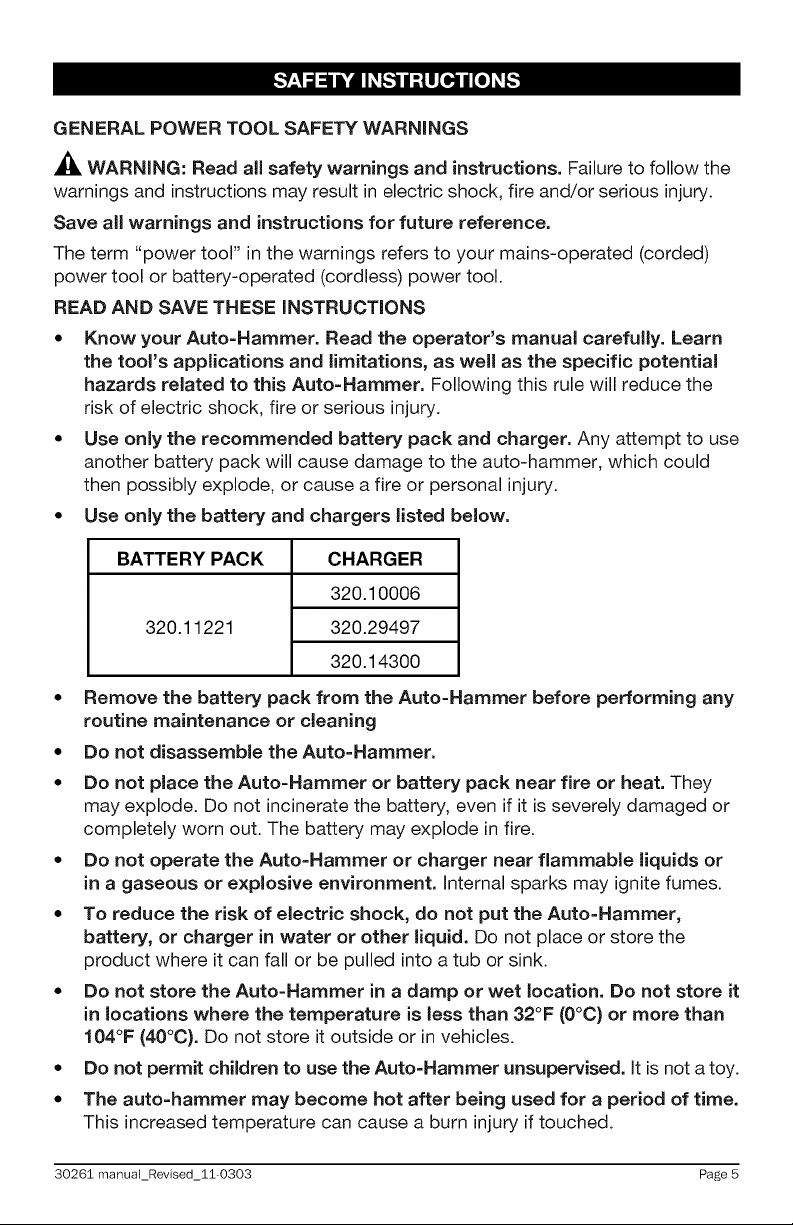 SAFETY INSTRUCTIONS

GENERAL POWER TOOL SAFETY WARNINGS

WARNING: Read all safety warnings and instructions. Failure to follow the warnings and instructions may result in electric shock, fire and/or serious injury.

Save all warnings and instructions for future reference.

The term "power tool" in the warnings refers to your mains-operated (corded) power tool or battery-operated (cordless) power tool.

READ AND SAVE THESE INSTRUCTIONS

• Know your Auto-Hammer. Read the operator's manual carefully. Learn the tool's applications and limitations, as well as the specific potential hazards related to this Auto-Hammer. Following this rule will reduce the risk of electric shock, fire or serious injury.

• Use only the recommended battery pack and charger. Any attempt to use another battery pack will cause damage to the auto-hammer, which could then possibly explode, or cause a fire or personal injury.

• Use only the battery and chargers listed below.

| BATTERY PACK | CHARGER |
|---|---|
| 320.11221 | 320.10006 |
| | 320.29497 |
| | 320.14300 |

• Remove the battery pack from the Auto-Hammer before performing any routine maintenance or cleaning

• Do not disassemble the Auto-Hammer.

• Do not place the Auto-Hammer or battery pack near fire or heat. They may explode. Do not incinerate the battery, even if it is severely damaged or completely worn out. The battery may explode in fire.

• Do not operate the Auto-Hammer or charger near flammable liquids or in a gaseous or explosive environment. Internal sparks may ignite fumes.

• To reduce the risk of electric shock, do not put the Auto-Hammer, battery, or charger in water or other liquid. Do not place or store the product where it can fall or be pulled into a tub or sink.

• Do not store the Auto-Hammer in a damp or wet location. Do not store it in locations where the temperature is less than 32°F (0°C) or more than 104°F (40°C). Do not store it outside or in vehicles.

• Do not permit children to use the Auto-Hammer unsupervised. It is not a toy.

• The auto-hammer may become hot after being used for a period of time. This increased temperature can cause a burn injury if touched.

30261 manual_Revised_11-0303 Page 5